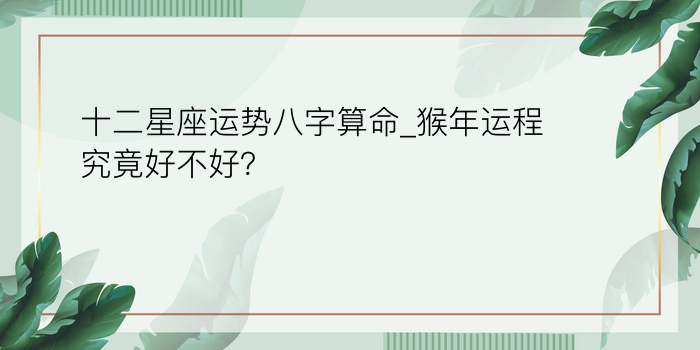 十二星座运势八字算命_猴年运程究竟好不好?